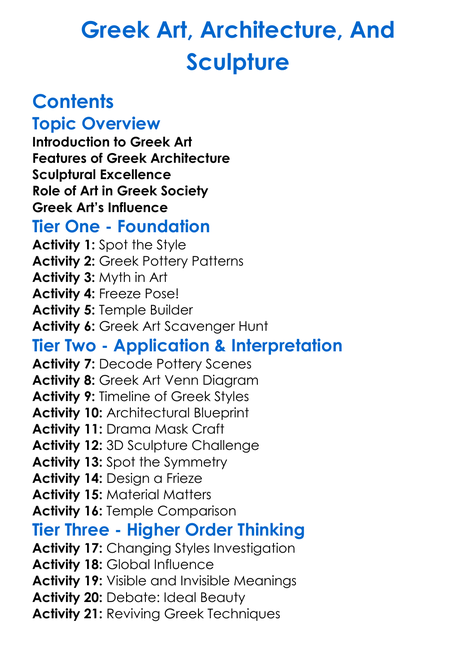 Greek Art, Architecture, And Sculpture

Contents

Topic Overview

Introduction to Greek Art
Features of Greek Architecture
Sculptural Excellence
Role of Art in Greek Society
Greek Art's Influence

Tier One - Foundation

Activity 1: Spot the Style
Activity 2: Greek Pottery Patterns
Activity 3: Myth in Art
Activity 4: Freeze Pose!
Activity 5: Temple Builder
Activity 6: Greek Art Scavenger Hunt

Tier Two - Application & Interpretation

Activity 7: Decode Pottery Scenes
Activity 8: Greek Art Venn Diagram
Activity 9: Timeline of Greek Styles
Activity 10: Architectural Blueprint
Activity 11: Drama Mask Craft
Activity 12: 3D Sculpture Challenge
Activity 13: Spot the Symmetry
Activity 14: Design a Frieze
Activity 15: Material Matters
Activity 16: Temple Comparison

Tier Three - Higher Order Thinking

Activity 17: Changing Styles Investigation
Activity 18: Global Influence
Activity 19: Visible and Invisible Meanings
Activity 20: Debate: Ideal Beauty
Activity 21: Reviving Greek Techniques